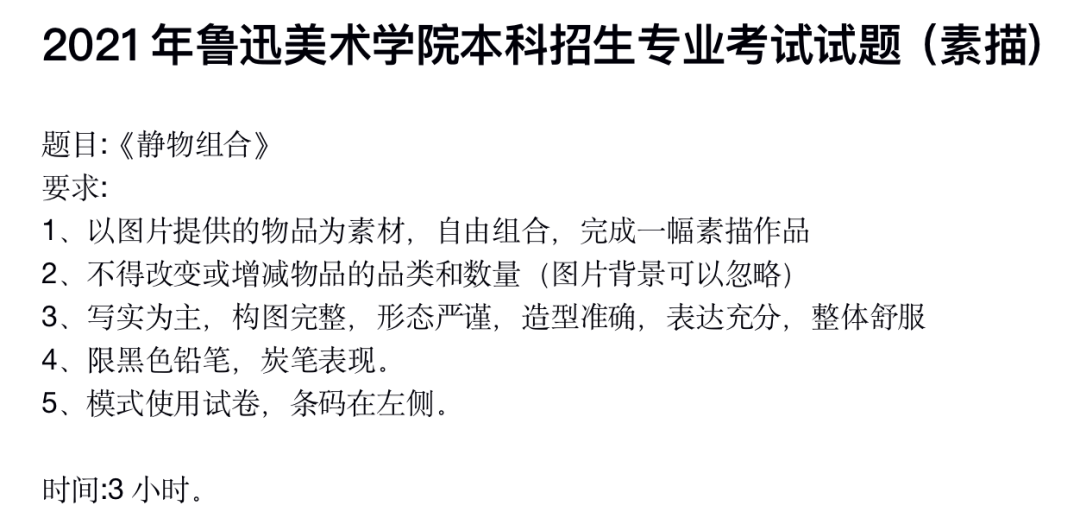 2021 年鲁迅美术学院本科招生专业考试试题（素描）

题目:《静物组合》
要求:
1、以图片提供的物品为素材，自由组合，完成一幅素描作品
2、不得改变或增减物品的品类和数量（图片背景可以忽略）
3、写实为主，构图完整，形态严谨，造型准确，表达充分，整体舒服
4、限黑色铅笔，炭笔表现。
5、模式使用试卷，条码在左侧。

时间:3 小时。